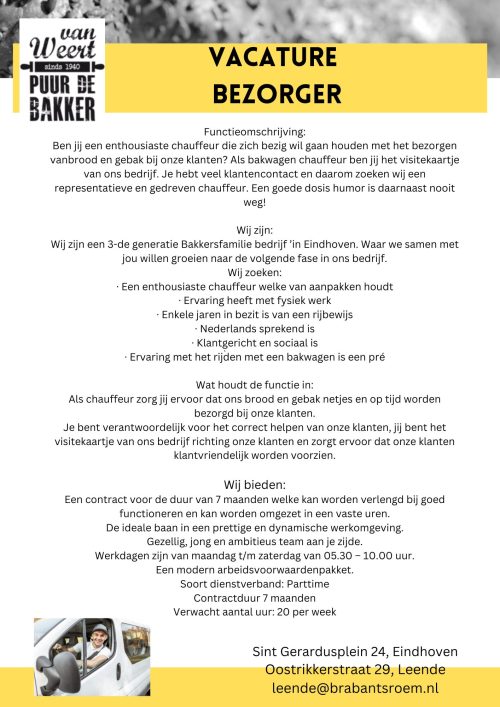 van Weert
sinds 1940
PUUR DE BAKKER

VACATURE BEZORGER

Functieomschrijving:
Ben jij een enthousiaste chauffeur die zich bezig wil gaan houden met het bezorgen vanbrood en gebak bij onze klanten? Als bakwagen chauffeur ben jij het visitekaartje van ons bedrijf. Je hebt veel klantencontact en daarom zoeken wij een representatieve en gedreven chauffeur. Een goede dosis humor is daarnaast nooit weg!

Wij zijn:
Wij zijn een 3-de generatie Bakkersfamilie bedrijf 'in Eindhoven. Waar we samen met jou willen groeien naar de volgende fase in ons bedrijf.
Wij zoeken:
· Een enthousiaste chauffeur welke van aanpakken houdt
· Ervaring heeft met fysiek werk
· Enkele jaren in bezit is van een rijbewijs
· Nederlands sprekend is
· Klantgericht en sociaal is
· Ervaring met het rijden met een bakwagen is een pré

Wat houdt de functie in:
Als chauffeur zorg jij ervoor dat ons brood en gebak netjes en op tijd worden bezorgd bij onze klanten.
Je bent verantwoordelijk voor het correct helpen van onze klanten, jij bent het visitekaartje van ons bedrijf richting onze klanten en zorgt ervoor dat onze klanten klantvriendelijk worden voorzien.

Wij bieden:
Een contract voor de duur van 7 maanden welke kan worden verlengd bij goed functioneren en kan worden omgezet in een vaste uren.
De ideale baan in een prettige en dynamische werkomgeving.
Gezellig, jong en ambitieus team aan je zijde.
Werkdagen zijn van maandag t/m zaterdag van 05.30 – 10.00 uur.
Een modern arbeidsvoorwaardenpakket.
Soort dienstverband: Parttime
Contractduur 7 maanden
Verwacht aantal uur: 20 per week

Sint Gerardusplein 24, Eindhoven
Oostrikkerstraat 29, Leende
leende@brabantsroem.nl